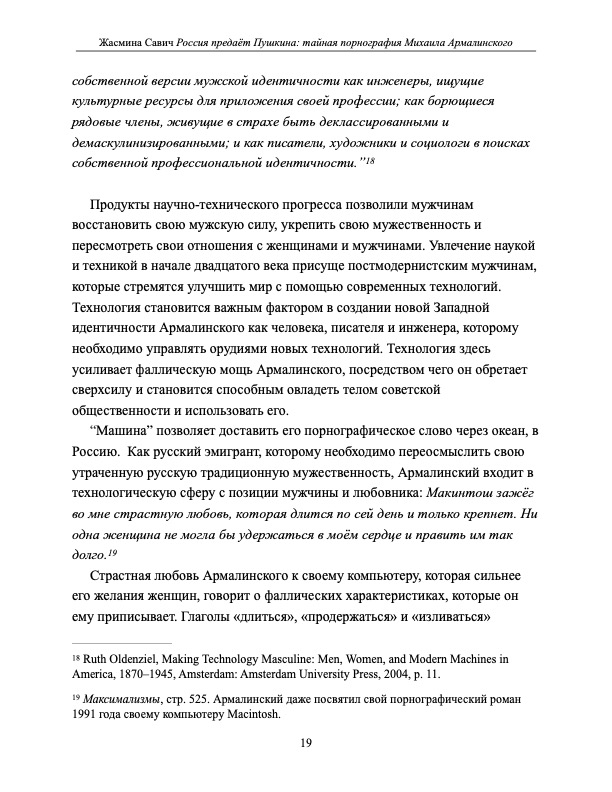 Жасмина Савич Россия предаёт Пушкина: тайная порнография Михаила Армалинского

собственной версии мужской идентичности как инженеры, ищущие культурные ресурсы для приложения своей профессии; как борющиеся рядовые члены, живущие в страхе быть деклассированными и демаскулинизированными; и как писатели, художники и социологи в поисках собственной профессиональной идентичности."$^{18}$

Продукты научно-технического прогресса позволили мужчинам восстановить свою мужскую силу, укрепить свою мужественность и пересмотреть свои отношения с женщинами и мужчинами. Увлечение наукой и техникой в начале двадцатого века присуще постмодернистским мужчинам, которые стремятся улучшить мир с помощью современных технологий. Технология становится важным фактором в создании новой Западной идентичности Армалинского как человека, писателя и инженера, которому необходимо управлять орудиями новых технологий. Технология здесь усиливает фаллическую мощь Армалинского, посредством чего он обретает сверхсилу и становится способным овладеть телом советской общественности и использовать его.

"Машина" позволяет доставить его порнографическое слово через океан, в Россию. Как русский эмигрант, которому необходимо переосмыслить свою утраченную русскую традиционную мужественность, Армалинский входит в технологическую сферу с позиции мужчины и любовника: Макинтош зажёг во мне страстную любовь, которая длится по сей день и только крепнет. Ни одна женщина не могла бы удержаться в моём сердце и править им так долго.$^{19}$

Страстная любовь Армалинского к своему компьютеру, которая сильнее его желания женщин, говорит о фаллических характеристиках, которые он ему приписывает. Глаголы «длиться», «продержаться» и «изливаться»

$^{18}$ Ruth Oldenziel, Making Technology Masculine: Men, Women, and Modern Machines in America, 1870–1945, Amsterdam: Amsterdam University Press, 2004, p. 11.

$^{19}$ Максимализмы, стр. 525. Армалинский даже посвятил свой порнографический роман 1991 года своему компьютеру Macintosh.

19